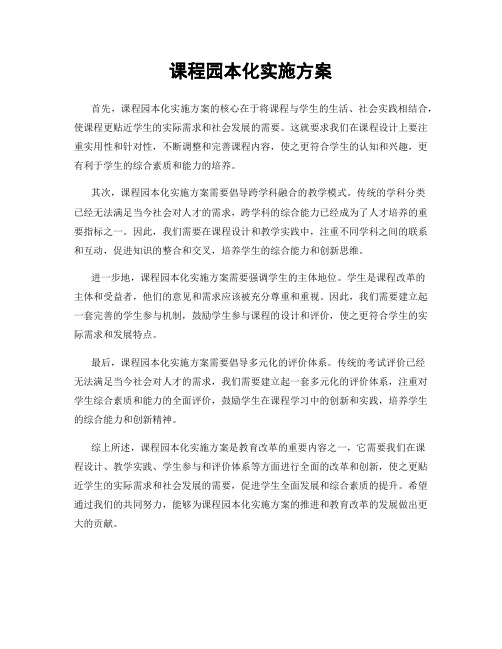 课程园本化实施方案

首先，课程园本化实施方案的核心在于将课程与学生的生活、社会实践相结合，使课程更贴近学生的实际需求和社会发展的需要。这就要求我们在课程设计上要注重实用性和针对性，不断调整和完善课程内容，使之更符合学生的认知和兴趣，更有利于学生的综合素质和能力的培养。

其次，课程园本化实施方案需要倡导跨学科融合的教学模式。传统的学科分类已经无法满足当今社会对人才的需求，跨学科的综合能力已经成为了人才培养的重要指标之一。因此，我们需要在课程设计和教学实践中，注重不同学科之间的联系和互动，促进知识的整合和交叉，培养学生的综合能力和创新思维。

进一步地，课程园本化实施方案需要强调学生的主体地位。学生是课程改革的主体和受益者，他们的意见和需求应该被充分尊重和重视。因此，我们需要建立起一套完善的学生参与机制，鼓励学生参与课程的设计和评价，使之更符合学生的实际需求和发展特点。

最后，课程园本化实施方案需要倡导多元化的评价体系。传统的考试评价已经无法满足当今社会对人才的需求，我们需要建立起一套多元化的评价体系，注重对学生综合素质和能力的全面评价，鼓励学生在课程学习中的创新和实践，培养学生的综合能力和创新精神。

综上所述，课程园本化实施方案是教育改革的重要内容之一，它需要我们在课程设计、教学实践、学生参与和评价体系等方面进行全面的改革和创新，使之更贴近学生的实际需求和社会发展的需要，促进学生全面发展和综合素质的提升。希望通过我们的共同努力，能够为课程园本化实施方案的推进和教育改革的发展做出更大的贡献。